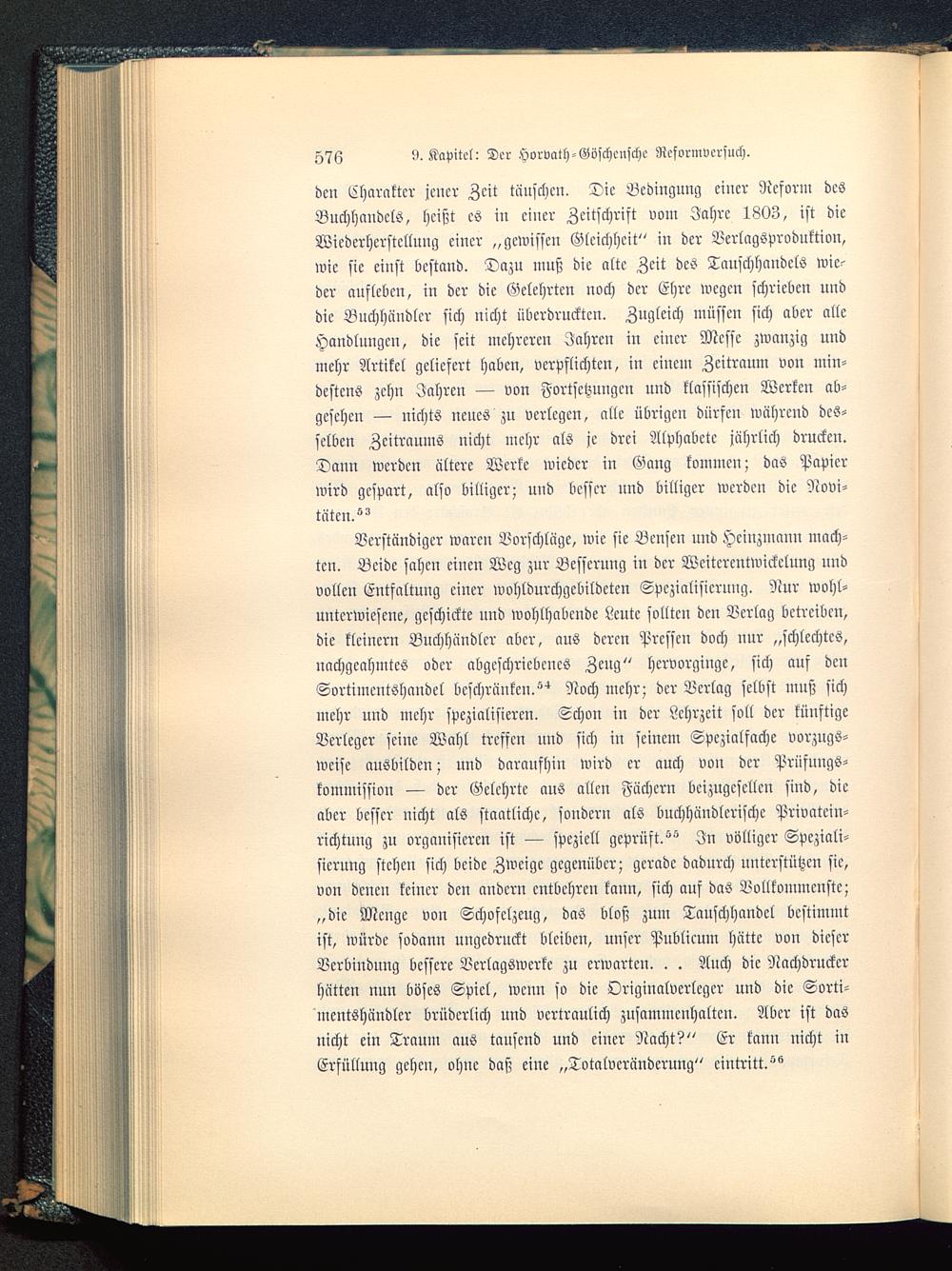 576 9. Kapitel: Der Horvath-Göschensche Reformversuch.

den Charakter jener Zeit täuschen. Die Bedingung einer Reform des Buchhandels, heißt es in einer Zeitschrift vom Jahre 1803, ist die Wiederherstellung einer „gewissen Gleichheit“ in der Verlagsproduktion, wie sie einst bestand. Dazu muß die alte Zeit des Tauschhandels wieder aufleben, in der die Gelehrten noch der Ehre wegen schrieben und die Buchhändler sich nicht überdruckten. Zugleich müssen sich aber alle Handlungen, die seit mehreren Jahren in einer Messe zwanzig und mehr Artikel geliefert haben, verpflichten, in einem Zeitraum von mindestens zehn Jahren — von Fortsetzungen und klassischen Werken abgesehen — nichts neues zu verlegen, alle übrigen dürfen während desselben Zeitraums nicht mehr als je drei Alphabete jährlich drucken. Dann werden ältere Werke wieder in Gang kommen; das Papier wird gespart, also billiger; und besser und billiger werden die Novitäten.$^{53}$

Verständiger waren Vorschläge, wie sie Bensen und Heinzmann machten. Beide sahen einen Weg zur Besserung in der Weiterentwickelung und vollen Entfaltung einer wohldurchgebildeten Spezialisierung. Nur wohlunterwiesene, geschickte und wohlhabende Leute sollten den Verlag betreiben, die kleinern Buchhändler aber, aus deren Pressen doch nur „schlechtes, nachgeahmtes oder abgeschriebenes Zeug“ hervorginge, sich auf den Sortimentshandel beschränken.$^{54}$ Noch mehr; der Verlag selbst muß sich mehr und mehr spezialisieren. Schon in der Lehrzeit soll der künftige Verleger seine Wahl treffen und sich in seinem Spezialfache vorzugsweise ausbilden; und daraufhin wird er auch von der Prüfungskommission — der Gelehrte aus allen Fächern beizugesellen sind, die aber besser nicht als staatliche, sondern als buchhändlerische Privateinrichtung zu organisieren ist — speziell geprüft.$^{55}$ In völliger Spezialisierung stehen sich beide Zweige gegenüber; gerade dadurch unterstützen sie, von denen keiner den andern entbehren kann, sich auf das Vollkommenste; „die Menge von Schofelzeug, das bloß zum Tauschhandel bestimmt ist, würde sodann ungedruckt bleiben, unser Publicum hätte von dieser Verbindung bessere Verlagswerke zu erwarten. . . Auch die Nachdrucker hätten nun böses Spiel, wenn so die Originalverleger und die Sortimentshändler brüderlich und vertraulich zusammenhalten. Aber ist das nicht ein Traum aus tausend und einer Nacht?“ Er kann nicht in Erfüllung gehen, ohne daß eine „Totalveränderung“ eintritt.$^{56}$